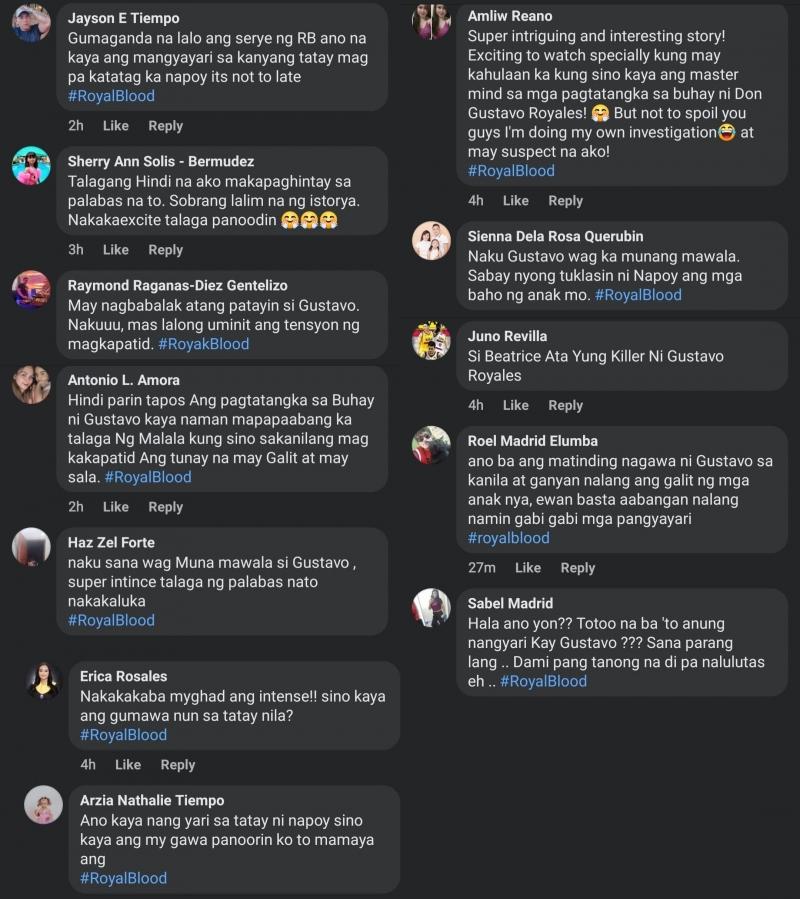 Jayson E Tiempo
Gumaganda na lalo ang serye ng RB ano na kaya ang mangyayari sa kanyang tatay mag pa katatag ka napoy its not to late #RoyalBlood
2h Like Reply

Sherry Ann Solis - Bermudez
Talagang Hindi na ako makapaghintay sa palabas na to. Sobrang lalim na ng istorya. Nakakaexcite talaga panoodin 🤗🤗🤗
3h Like Reply

Raymond Raganas-Diez Gentelizo
May nagbabalak atang patayin si Gustavo. Nakuuu, mas lalong uminit ang tensyon ng magkapatid. #RoyakBlood

Antonio L. Amora
Hindi parin tapos Ang pagtatangka sa Buhay ni Gustavo kaya naman mapapaabang ka talaga Ng Malala kung sino sakanilang mag kakapatid Ang tunay na may Galit at may sala. #RoyalBlood
2h Like Reply

Haz Zel Forte
naku sana wag Muna mawala si Gustavo , super intince talaga ng palabas nato nakakaluka
#RoyalBlood

Erica Rosales
Nakakakaba myghad ang intense!! sino kaya ang gumawa nun sa tatay nila?
#RoyalBlood
4h Like Reply

Arzia Nathalie Tiempo
Ano kaya nang yari sa tatay ni napoy sino kaya ang my gawa panoorin ko to mamaya ang
#RoyalBlood

Amliw Reano
Super intriguing and interesting story! Exciting to watch specially kung may kahulaan ka kung sino kaya ang master mind sa mga pagtatangka sa buhay ni Don Gustavo Royales! 🤗 But not to spoil you guys I'm doing my own investigation😂 at may suspect na ako!
#RoyalBlood
4h Like Reply

Sienna Dela Rosa Querubin
Naku Gustavo wag ka munang mawala. Sabay nyong tuklasin ni Napoy ang mga baho ng anak mo. #RoyalBlood

Juno Revilla
Si Beatrice Ata Yung Killer Ni Gustavo Royales
4h Like Reply

Roel Madrid Elumba
ano ba ang matinding nagawa ni Gustavo sa kanila at ganyan nalang ang galit ng mga anak nya, ewan basta aabangan nalang namin gabi gabi mga pangyayari
#royalblood
27m Like Reply

Sabel Madrid
Hala ano yon?? Totoo na ba 'to anung nangyari Kay Gustavo ??? Sana parang lang .. Dami pang tanong na di pa nalulutas eh .. #RoyalBlood